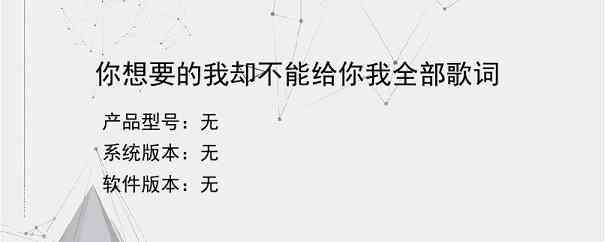 你想要的我却不能给你我全部歌词

产品型号：无

系统版本：无

软件版本：无